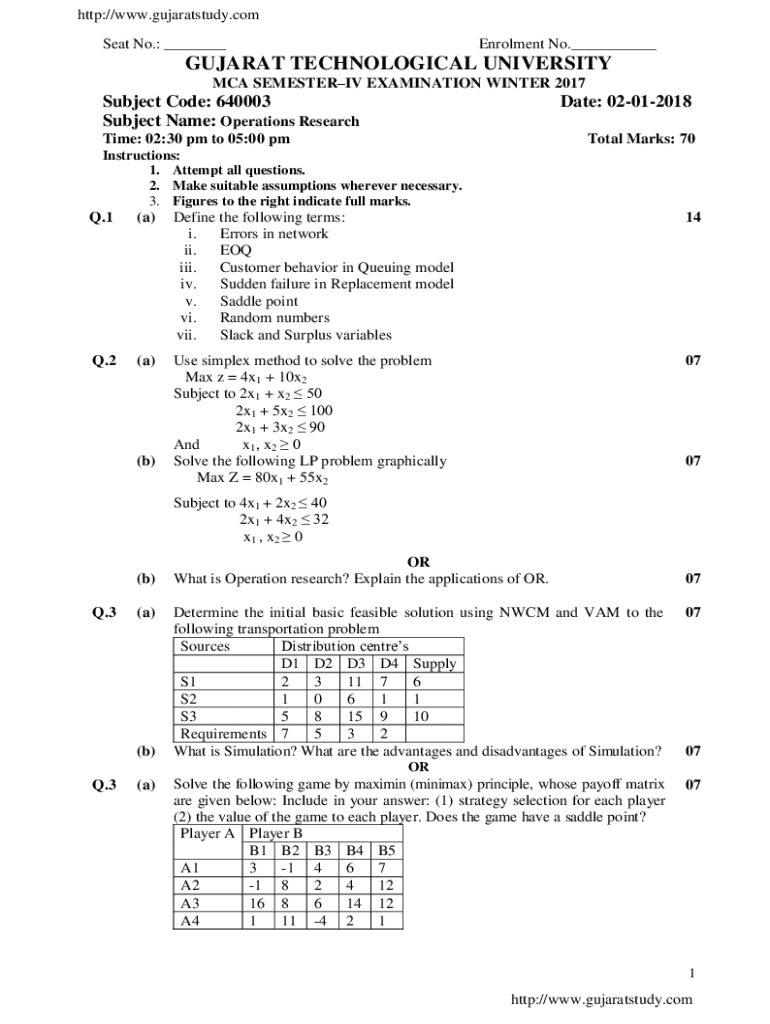 http://www.gujaratstudy.com

Seat No.: ________ Enrolment No.___________

GUJARAT TECHNOLOGICAL UNIVERSITY
MCA SEMESTER–IV EXAMINATION WINTER 2017

Subject Code: 640003 Date: 02-01-2018

Subject Name: Operations Research

Time: 02:30 pm to 05:00 pm Total Marks: 70

Instructions:
1. Attempt all questions.
2. Make suitable assumptions wherever necessary.
3. Figures to the right indicate full marks.

Q.1 (a) Define the following terms: 14
i. Errors in network
ii. EOQ
iii. Customer behavior in Queuing model
iv. Sudden failure in Replacement model
v. Saddle point
vi. Random numbers
vii. Slack and Surplus variables

Q.2 (a) Use simplex method to solve the problem 07
Max $z = 4x_1 + 10x_2$
Subject to $2x_1 + x_2 \leq 50$
$2x_1 + 5x_2 \leq 100$
$2x_1 + 3x_2 \leq 90$
And $x_1, x_2 \geq 0$

(b) Solve the following LP problem graphically 07
Max $Z = 80x_1 + 55x_2$

Subject to $4x_1 + 2x_2 \leq 40$
$2x_1 + 4x_2 \leq 32$
$x_1, x_2 \geq 0$

OR

(b) What is Operation research? Explain the applications of OR. 07

Q.3 (a) Determine the initial basic feasible solution using NWCM and VAM to the following transportation problem 07

| Sources | Distribution centre's | | | | |
|---|---|---|---|---|---|
| | D1 | D2 | D3 | D4 | Supply |
| S1 | 2 | 3 | 11 | 7 | 6 |
| S2 | 1 | 0 | 6 | 1 | 1 |
| S3 | 5 | 8 | 15 | 9 | 10 |
| Requirements | 7 | 5 | 3 | 2 | |

(b) What is Simulation? What are the advantages and disadvantages of Simulation? 07

OR

Q.3 (a) Solve the following game by maximin (minimax) principle, whose payoff matrix are given below: Include in your answer: (1) strategy selection for each player (2) the value of the game to each player. Does the game have a saddle point? 07

| Player A | Player B | | | | |
|---|---|---|---|---|---|
| | B1 | B2 | B3 | B4 | B5 |
| A1 | 3 | -1 | 4 | 6 | 7 |
| A2 | -1 | 8 | 2 | 4 | 12 |
| A3 | 16 | 8 | 6 | 14 | 12 |
| A4 | 1 | 11 | -4 | 2 | 1 |

1

http://www.gujaratstudy.com